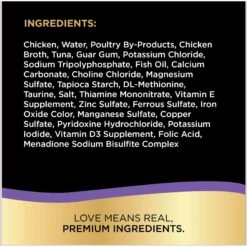 INGREDIENTS:

Chicken, Water, Poultry By-Products, Chicken Broth, Tuna, Guar Gum, Potassium Chloride, Sodium Tripolyphosphate, Fish Oil, Calcium Carbonate, Choline Chloride, Magnesium Sulfate, Tapioca Starch, DL-Methionine, Taurine, Salt, Thiamine Mononitrate, Vitamin E Supplement, Zinc Sulfate, Ferrous Sulfate, Iron Oxide Color, Manganese Sulfate, Copper Sulfate, Pyridoxine Hydrochloride, Potassium Iodide, Vitamin D3 Supplement, Folic Acid, Menadione Sodium Bisulfite Complex

LOVE MEANS REAL,
PREMIUM INGREDIENTS.